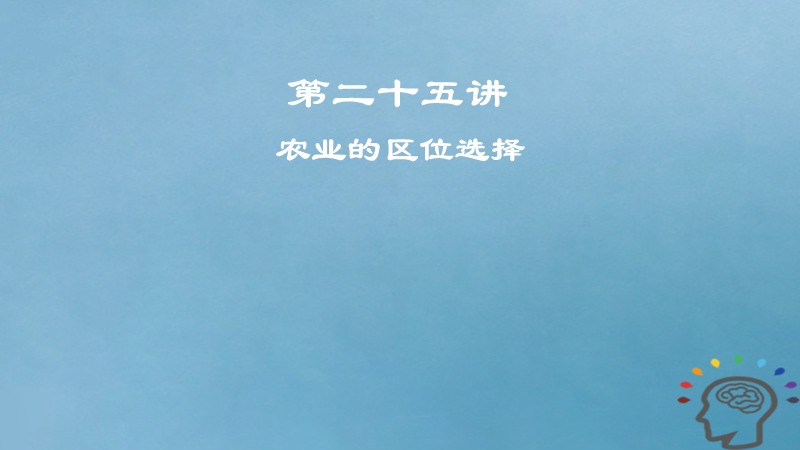 第二十五讲

农业的区位选择